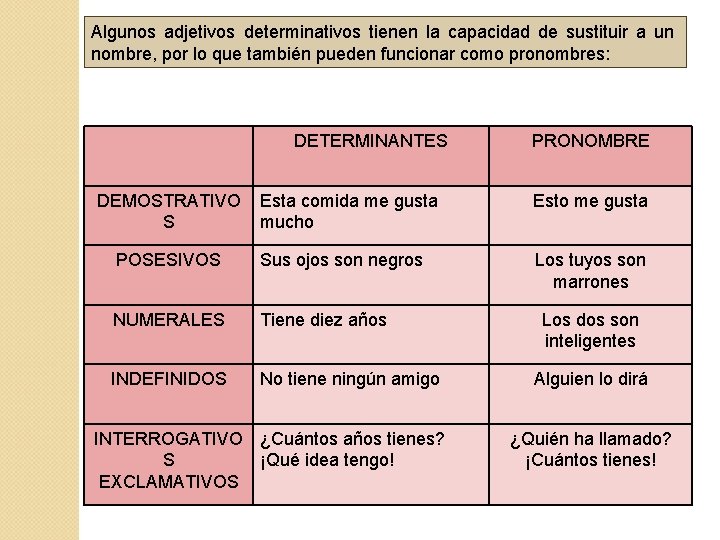 Algunos adjetivos determinativos tienen la capacidad de sustituir a un nombre, por lo que también pueden funcionar como pronombres:

| | DETERMINANTES | PRONOMBRE |
|---|---|---|
| DEMOSTRATIVOS | Esta comida me gusta mucho | Esto me gusta |
| POSESIVOS | Sus ojos son negros | Los tuyos son marrones |
| NUMERALES | Tiene diez años | Los dos son inteligentes |
| INDEFINIDOS | No tiene ningún amigo | Alguien lo dirá |
| INTERROGATIVOS EXCLAMATIVOS | ¿Cuántos años tienes? ¡Qué idea tengo! | ¿Quién ha llamado? ¡Cuántos tienes! |